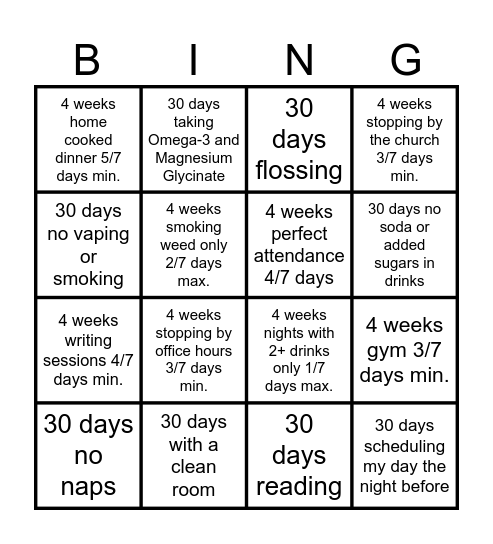 | B | I | N | G |
|---|---|---|---|
| 4 weeks home cooked dinner 5/7 days min. | 30 days taking Omega-3 and Magnesium Glycinate | 30 days flossing | 4 weeks stopping by the church 3/7 days min. |
| 30 days no vaping or smoking | 4 weeks smoking weed only 2/7 days max. | 4 weeks perfect attendance 4/7 days | 30 days no soda or added sugars in drinks |
| 4 weeks writing sessions 4/7 days min. | 4 weeks stopping by office hours 3/7 days min. | 4 weeks nights with 2+ drinks only 1/7 days max. | 4 weeks gym 3/7 days min. |
| 30 days no naps | 30 days with a clean room | 30 days reading | 30 days scheduling my day the night before |